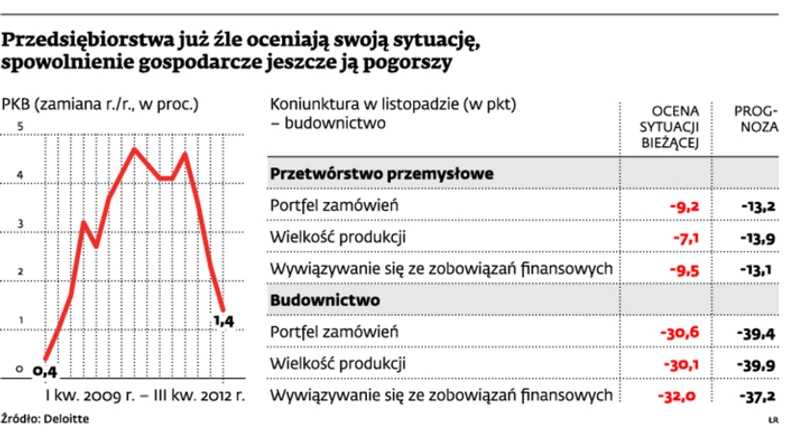 Przedsiębiorstwa już źle oceniają swoją sytuację, spowolnienie gospodarcze jeszcze ją pogorszy

PKB (zamiana r./r., w proc.)

5
4
3
2
1
0

0,4
1,4

I kw. 2009 r. – III kw. 2012 r.

| Koniunktura w listopadzie (w pkt) – budownictwo | OCENA SYTUACJI BIEŻĄCEJ | PROGNOZA |
|---|---|---|
| **Przetwórstwo przemysłowe** | | |
| Portfel zamówień | -9,2 | -13,2 |
| Wielkość produkcji | -7,1 | -13,9 |
| Wywiązywanie się ze zobowiązań finansowych | -9,5 | -13,1 |
| **Budownictwo** | | |
| Portfel zamówień | -30,6 | -39,4 |
| Wielkość produkcji | -30,1 | -39,9 |
| Wywiązywanie się ze zobowiązań finansowych | -32,0 | -37,2 |

Źródło: Deloitte

ŁR